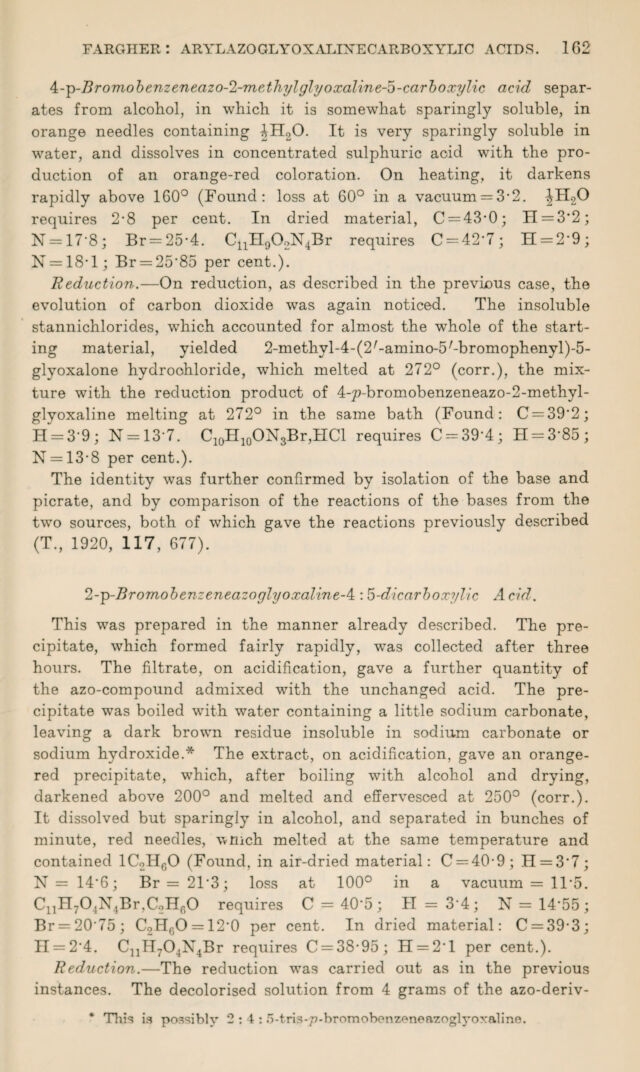 FARGHER: ARYLAZOGLYOXALINECARBOXYLIC ACIDS. 162

4-p-Bromobenzeneazo-2-methylglyoxaline-5-carboxylic acid separates from alcohol, in which it is somewhat sparingly soluble, in orange needles containing $\frac{1}{2}H_2O$. It is very sparingly soluble in water, and dissolves in concentrated sulphuric acid with the production of an orange-red coloration. On heating, it darkens rapidly above 160° (Found: loss at 60° in a vacuum = 3·2. $\frac{1}{2}H_2O$ requires 2·8 per cent. In dried material, C = 43·0; H = 3·2; N = 17·8; Br = 25·4. $C_{11}H_9O_2N_4Br$ requires C = 42·7; H = 2·9; N = 18·1; Br = 25·85 per cent.).

Reduction.—On reduction, as described in the previous case, the evolution of carbon dioxide was again noticed. The insoluble stannichlorides, which accounted for almost the whole of the starting material, yielded 2-methyl-4-(2′-amino-5′-bromophenyl)-5-glyoxalone hydrochloride, which melted at 272° (corr.), the mixture with the reduction product of 4-p-bromobenzeneazo-2-methylglyoxaline melting at 272° in the same bath (Found: C = 39·2; H = 3·9; N = 13·7. $C_{10}H_{10}ON_3Br,HCl$ requires C = 39·4; H = 3·85; N = 13·8 per cent.).

The identity was further confirmed by isolation of the base and picrate, and by comparison of the reactions of the bases from the two sources, both of which gave the reactions previously described (T., 1920, 117, 677).

2-p-Bromobenzeneazoglyoxaline-4 : 5-dicarboxylic Acid.

This was prepared in the manner already described. The precipitate, which formed fairly rapidly, was collected after three hours. The filtrate, on acidification, gave a further quantity of the azo-compound admixed with the unchanged acid. The precipitate was boiled with water containing a little sodium carbonate, leaving a dark brown residue insoluble in sodium carbonate or sodium hydroxide.* The extract, on acidification, gave an orange-red precipitate, which, after boiling with alcohol and drying, darkened above 200° and melted and effervesced at 250° (corr.). It dissolved but sparingly in alcohol, and separated in bunches of minute, red needles, which melted at the same temperature and contained $1C_2H_6O$ (Found, in air-dried material: C = 40·9; H = 3·7; N = 14·6; Br = 21·3; loss at 100° in a vacuum = 11·5. $C_{11}H_7O_4N_4Br,C_2H_6O$ requires C = 40·5; H = 3·4; N = 14·55; Br = 20·75; $C_2H_6O$ = 12·0 per cent. In dried material: C = 39·3; H = 2·4. $C_{11}H_7O_4N_4Br$ requires C = 38·95; H = 2·1 per cent.).

Reduction.—The reduction was carried out as in the previous instances. The decolorised solution from 4 grams of the azo-deriv-

* This is possibly 2 : 4 : 5-tris-p-bromobenzeneazoglyoxaline.